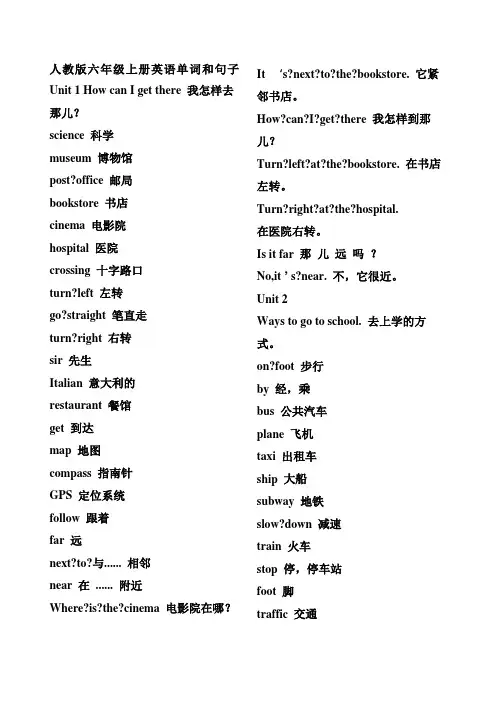 人教版六年级上册英语单词和句子
Unit 1 How can I get there 我怎样去那儿？
science 科学
museum 博物馆
post?office 邮局
bookstore 书店
cinema 电影院
hospital 医院
crossing 十字路口
turn?left 左转
go?straight 笔直走
turn?right 右转
sir 先生
Italian 意大利的
restaurant 餐馆
get 到达
map 地图
compass 指南针
GPS 定位系统
follow 跟着
far 远
next?to?与...... 相邻
near 在 ...... 附近
Where?is?the?cinema 电影院在哪？

It ‘s?next?to?the?bookstore. 它紧邻书店。
How?can?I?get?there 我怎样到那儿？
Turn?left?at?the?bookstore. 在书店左转。
Turn?right?at?the?hospital.
在医院右转。
Is it far 那 儿 远 吗 ？
No,it ’ s?near. 不，它很近。
Unit 2
Ways to go to school. 去上学的方式。
on?foot 步行
by 经，乘
bus 公共汽车
plane 飞机
taxi 出租车
ship 大船
subway 地铁
slow?down 减速
train 火车
stop 停，停车站
foot 脚
traffic 交通